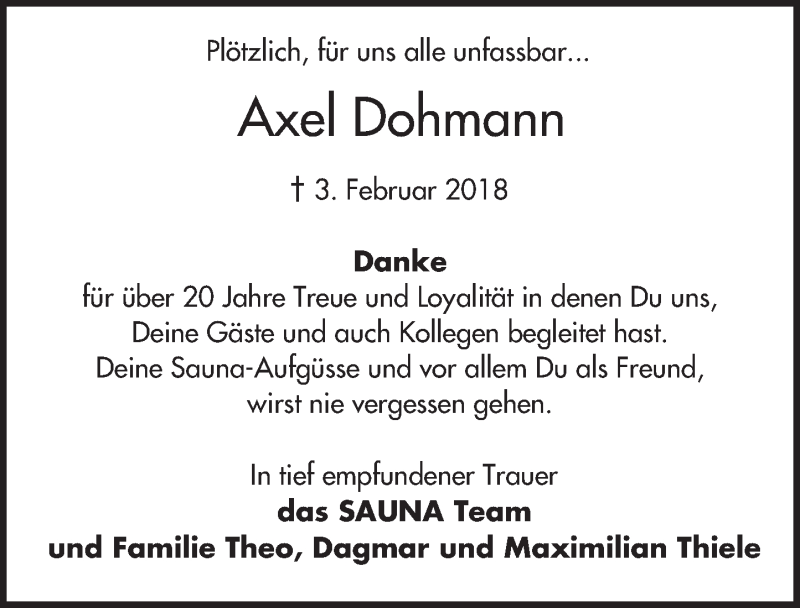 Plötzlich, für uns alle unfassbar...

Axel Dohmann

† 3. Februar 2018

Danke
für über 20 Jahre Treue und Loyalität in denen Du uns,
Deine Gäste und auch Kollegen begleitet hast.
Deine Sauna-Aufgüsse und vor allem Du als Freund,
wirst nie vergessen gehen.

In tief empfundener Trauer
das SAUNA Team
und Familie Theo, Dagmar und Maximilian Thiele